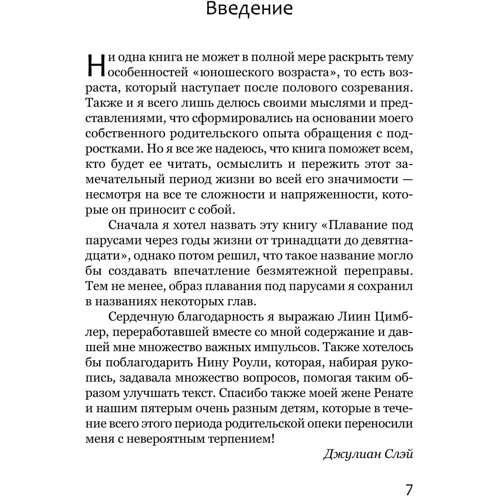 Введение

Ни одна книга не может в полной мере раскрыть тему особенностей «юношеского возраста», то есть возраста, который наступает после полового созревания. Также и я всего лишь делюсь своими мыслями и представлениями, что сформировались на основании моего собственного родительского опыта обращения с подростками. Но я все же надеюсь, что книга поможет всем, кто будет ее читать, осмыслить и пережить этот замечательный период жизни во всей его значимости — несмотря на все те сложности и напряженности, которые он приносит с собой.

Сначала я хотел назвать эту книгу «Плавание под парусами через годы жизни от тринадцати до девятнадцати», однако потом решил, что такое название могло бы создавать впечатление безмятежной переправы. Тем не менее, образ плавания под парусами я сохранил в названиях некоторых глав.

Сердечную благодарность я выражаю Лиин Цимблер, переработавшей вместе со мной содержание и давшей мне множество важных импульсов. Также хотелось бы поблагодарить Нину Роули, которая, набирая рукопись, задавала множество вопросов, помогая таким образом улучшать текст. Спасибо также моей жене Ренате и нашим пятерым очень разным детям, которые в течение всего этого периода родительской опеки переносили меня с невероятным терпением!

Джулиан Слэй

7